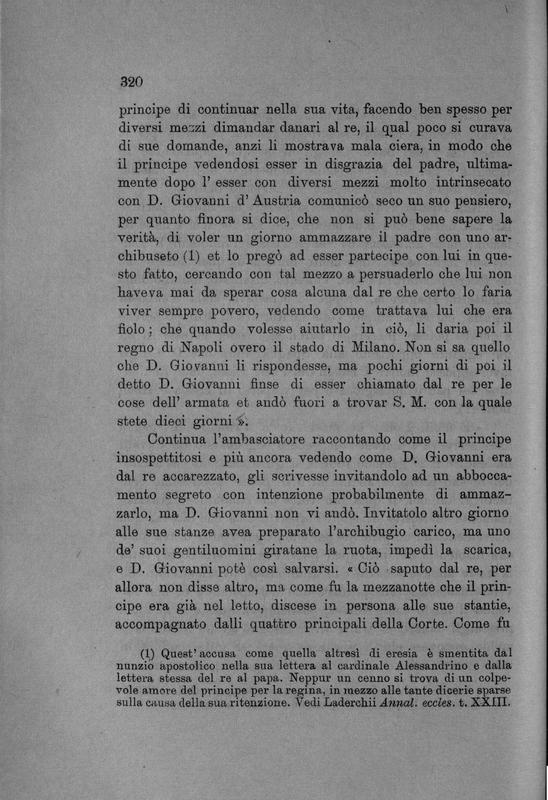 320

principe di continuar nella sua vita, facendo ben spesso per diversi mezzi dimandar danari al re, il qual poco si curava di sue domande, anzi li mostrava mala ciera, in modo che il principe vedendosi esser in disgrazia del padre, ultimamente dopo l' esser con diversi mezzi molto intrinsecato con D. Giovanni d' Austria comunicò seco un suo pensiero, per quanto finora si dice, che non si può bene sapere la verità, di voler un giorno ammazzare il padre con uno archibuseto (1) et lo pregò ad esser partecipe con lui in questo fatto, cercando con tal mezzo a persuaderlo che lui non haveva mai da sperar cosa alcuna dal re che certo lo faria viver sempre povero, vedendo come trattava lui che era fiolo; che quando volesse aiutarlo in ciò, li daria poi il regno di Napoli overo il stado di Milano. Non si sa quello che D. Giovanni li rispondesse, ma pochi giorni di poi il detto D. Giovanni finse di esser chiamato dal re per le cose dell' armata et andò fuori a trovar S. M. con la quale stete dieci giorni ».

Continua l'ambasciatore raccontando come il principe insospettitosi e più ancora vedendo come D. Giovanni era dal re accarezzato, gli scrivesse invitandolo ad un abboccamento segreto con intenzione probabilmente di ammazzarlo, ma D. Giovanni non vi andò. Invitatolo altro giorno alle sue stanze avea preparato l'archibugio carico, ma uno de' suoi gentiluomini giratane la ruota, impedì la scarica, e D. Giovanni potè così salvarsi. « Ciò saputo dal re, per allora non disse altro, ma come fu la mezzanotte che il principe era già nel letto, discese in persona alle sue stantie, accompagnato dalli quattro principali della Corte. Come fu

(1) Quest' accusa come quella altresì di eresia è smentita dal nunzio apostolico nella sua lettera al cardinale Alessandrino e dalla lettera stessa del re al papa. Neppur un cenno si trova di un colpevole amore del principe per la regina, in mezzo alle tante dicerie sparse sulla causa della sua ritenzione. Vedi Laderchii Annal. eccles. t. XXIII.